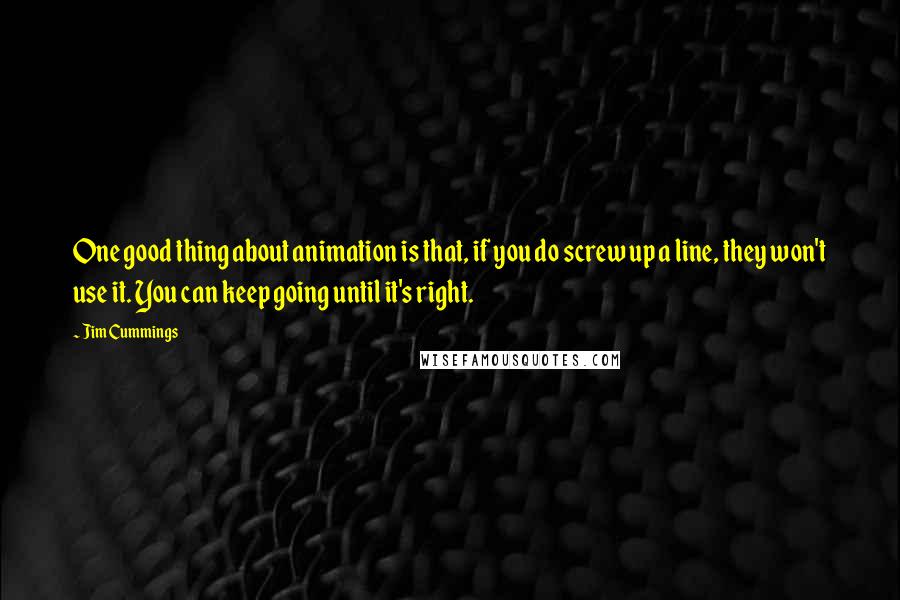 One good thing about animation is that, if you do screw up a line, they won't use it. You can keep going until it's right.

~ Jim Cummings

WISEFAMOUSQUOTES.COM